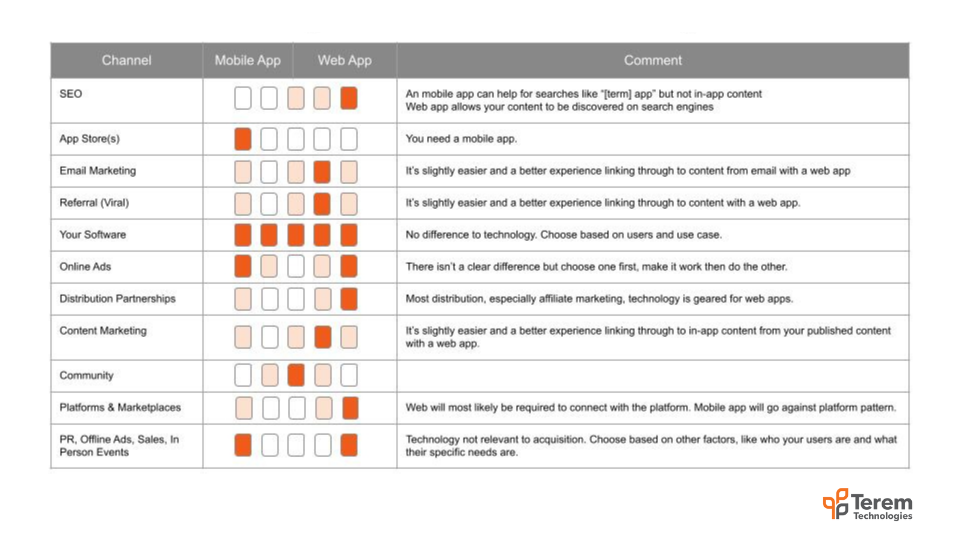 | Channel | Mobile App Web App | Comment |
|---|---|---|
| SEO | | An mobile app can help for searches like "[term] app" but not in-app content Web app allows your content to be discovered on search engines |
| App Store(s) | | You need a mobile app. |
| Email Marketing | | It's slightly easier and a better experience linking through to content from email with a web app |
| Referral (Viral) | | It's slightly easier and a better experience linking through to content with a web app. |
| Your Software | | No difference to technology. Choose based on users and use case. |
| Online Ads | | There isn't a clear difference but choose one first, make it work then do the other. |
| Distribution Partnerships | | Most distribution, especially affiliate marketing, technology is geared for web apps. |
| Content Marketing | | It's slightly easier and a better experience linking through to in-app content from your published content with a web app. |
| Community | | |
| Platforms & Marketplaces | | Web will most likely be required to connect with the platform. Mobile app will go against platform pattern. |
| PR, Offline Ads, Sales, In Person Events | | Technology not relevant to acquisition. Choose based on other factors, like who your users are and what their specific needs are. |

Terem Technologies